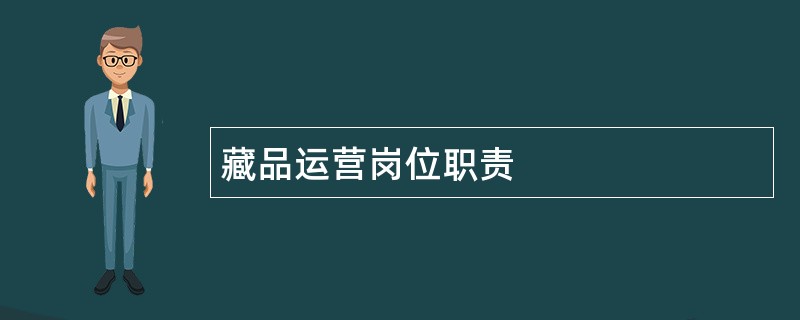 藏品运营岗位职责